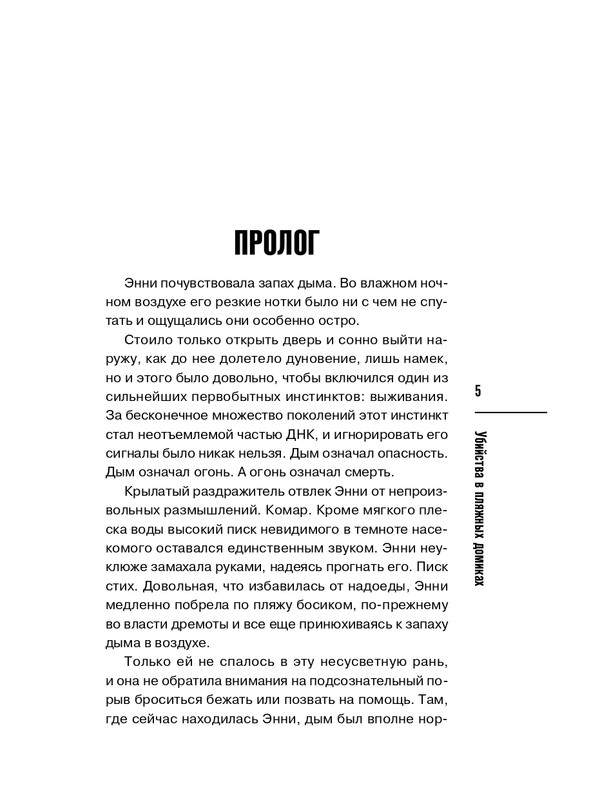 ПРОЛОГ

Энни почувствовала запах дыма. Во влажном ночном воздухе его резкие нотки было ни с чем не спутать и ощущались они особенно остро.

Стоило только открыть дверь и сонно выйти наружу, как до нее долетело дуновение, лишь намек, но и этого было довольно, чтобы включился один из сильнейших первобытных инстинктов: выживания. За бесконечное множество поколений этот инстинкт стал неотъемлемой частью ДНК, и игнорировать его сигналы было никак нельзя. Дым означал опасность. Дым означал огонь. А огонь означал смерть.

Крылатый раздражитель отвлек Энни от непроизвольных размышлений. Комар. Кроме мягкого плеска воды высокий писк невидимого в темноте насекомого оставался единственным звуком. Энни неуклюже замахала руками, надеясь прогнать его. Писк стих. Довольная, что избавилась от надоеды, Энни медленно побрела по пляжу босиком, по-прежнему во власти дремоты и все еще принюхиваясь к запаху дыма в воздухе.

Только ей не спалось в эту несусветную рань, и она не обратила внимания на подсознательный порыв броситься бежать или позвать на помощь. Там, где сейчас находилась Энни, дым был вполне нор-

5

Убийства в пляжных домиках